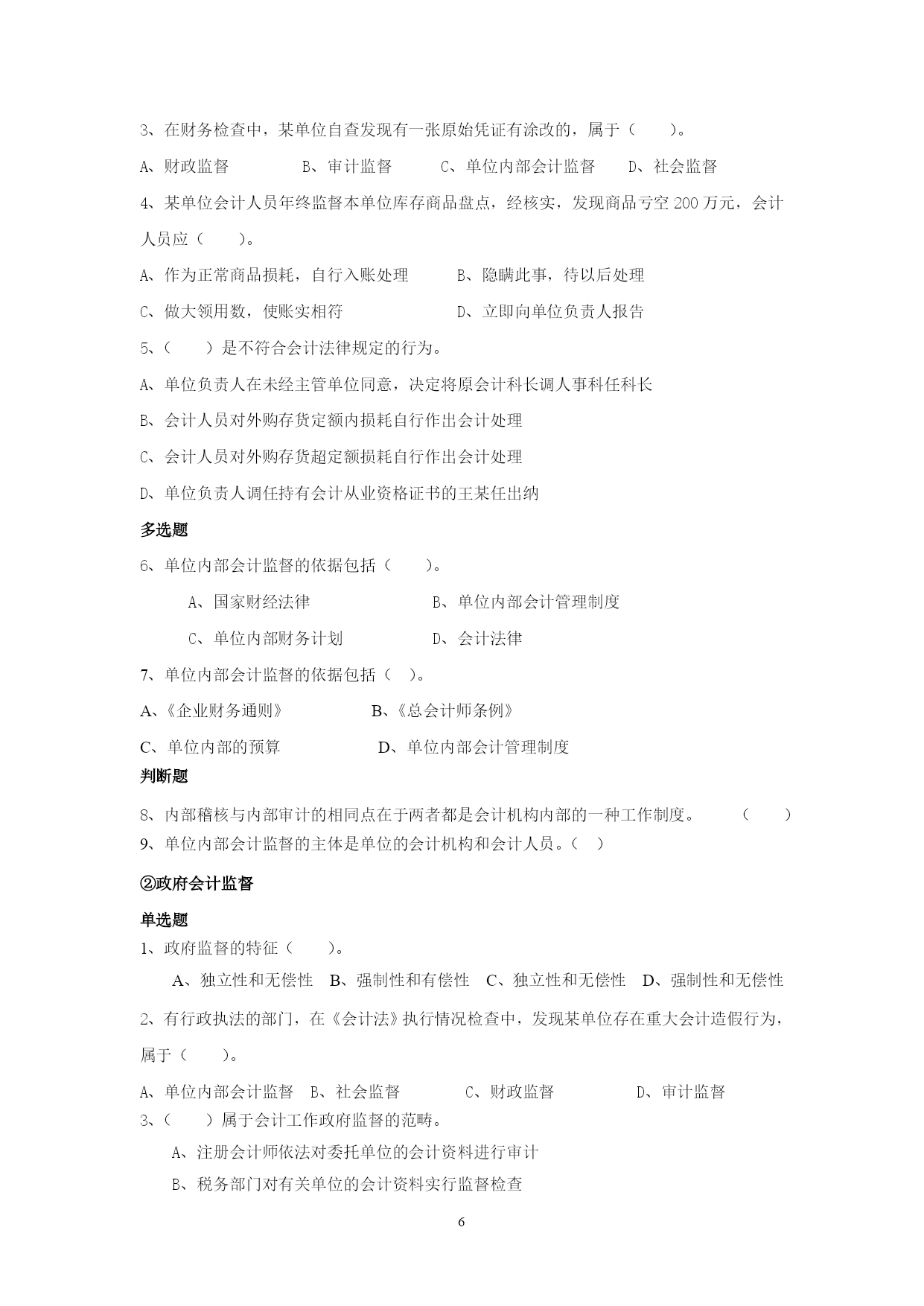 3、在财务检查中，某单位自查发现有一张原始凭证有涂改的，属于（　　）。

A、财政监督　　　　B、审计监督　　　C、单位内部会计监督　　D、社会监督

4、某单位会计人员年终监督本单位库存商品盘点，经核实，发现商品亏空 200 万元，会计人员应（　　）。

A、作为正常商品损耗，自行入账处理　　　B、隐瞒此事，待以后处理

C、做大领用数，使账实相符　　　　　　D、立即向单位负责人报告

5、（　　）是不符合会计法律规定的行为。

A、单位负责人在未经主管单位同意，决定将原会计科长调人事科任科长

B、会计人员对外购存货定额内损耗自行作出会计处理

C、会计人员对外购存货超定额损耗自行作出会计处理

D、单位负责人调任持有会计从业资格证书的王某任出纳

多选题

6、单位内部会计监督的依据包括（　　）。

A、国家财经法律　　　　　　B、单位内部会计管理制度

C、单位内部财务计划　　　　D、会计法律

7、单位内部会计监督的依据包括（　）。

A、《企业财务通则》　　　　B、《总会计师条例》

C、单位内部的预算　　　　　D、单位内部会计管理制度

判断题

8、内部稽核与内部审计的相同点在于两者都是会计机构内部的一种工作制度。　　（　　）

9、单位内部会计监督的主体是单位的会计机构和会计人员。（　）

②政府会计监督

单选题

1、政府监督的特征（　　）。

A、独立性和无偿性　B、强制性和有偿性　C、独立性和无偿性　D、强制性和无偿性

2、有行政执法的部门，在《会计法》执行情况检查中，发现某单位存在重大会计造假行为，属于（　　）。

A、单位内部会计监督　B、社会监督　　　C、财政监督　　　　D、审计监督

3、（　　）属于会计工作政府监督的范畴。

A、注册会计师依法对委托单位的会计资料进行审计

B、税务部门对有关单位的会计资料实行监督检查

6